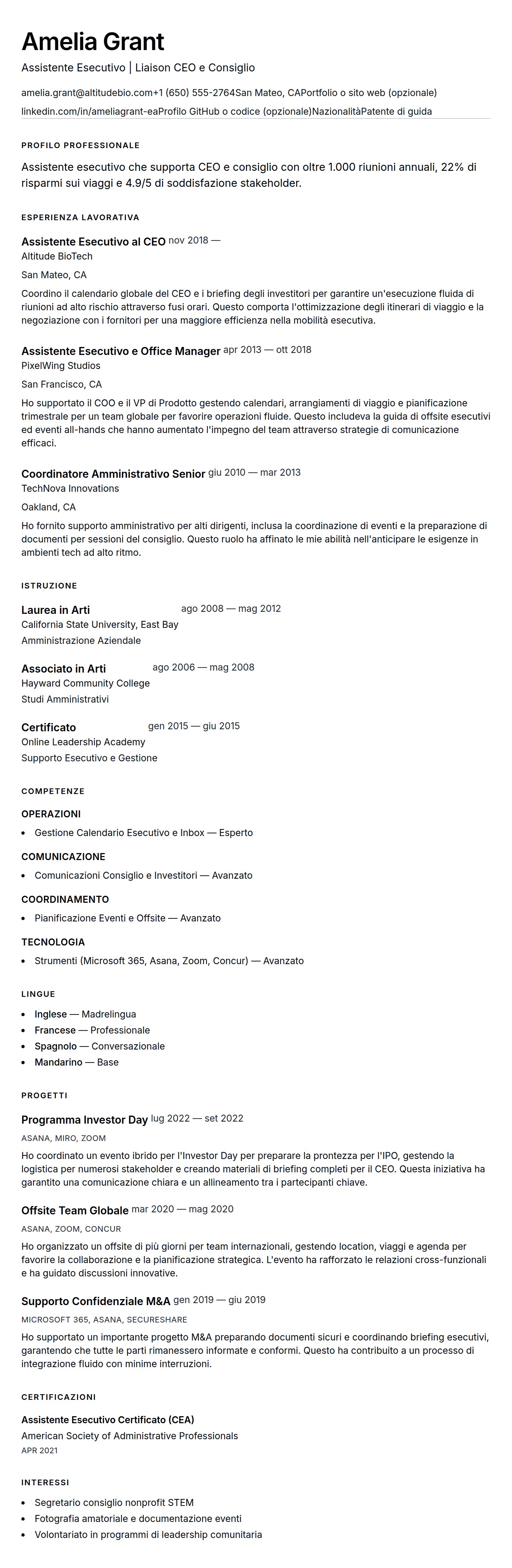 Amelia Grant

Assistente Esecutivo | Liaison CEO e Consiglio

amelia.grant@altitudebio.com+1 (650) 555-2764San Mateo, CAPortfolio o sito web (opzionale)
linkedin.com/in/ameliagrant-eaProfilo GitHub o codice (opzionale)NazionalitàPatente di guida

PROFILO PROFESSIONALE

Assistente esecutivo che supporta CEO e consiglio con oltre 1.000 riunioni annuali, 22% di risparmi sui viaggi e 4.9/5 di soddisfazione stakeholder.

ESPERIENZA LAVORATIVA

Assistente Esecutivo al CEO nov 2018 —
Altitude BioTech
San Mateo, CA
Coordino il calendario globale del CEO e i briefing degli investitori per garantire un'esecuzione fluida di riunioni ad alto rischio attraverso fusi orari. Questo comporta l'ottimizzazione degli itinerari di viaggio e la negoziazione con i fornitori per una maggiore efficienza nella mobilità esecutiva.

Assistente Esecutivo e Office Manager apr 2013 — ott 2018
PixelWing Studios
San Francisco, CA
Ho supportato il COO e il VP di Prodotto gestendo calendari, arrangiamenti di viaggio e pianificazione trimestrale per un team globale per favorire operazioni fluide. Questo includeva la guida di offsite esecutivi ed eventi all-hands che hanno aumentato l'impegno del team attraverso strategie di comunicazione efficaci.

Coordinatore Amministrativo Senior giu 2010 — mar 2013
TechNova Innovations
Oakland, CA
Ho fornito supporto amministrativo per alti dirigenti, inclusa la coordinazione di eventi e la preparazione di documenti per sessioni del consiglio. Questo ruolo ha affinato le mie abilità nell'anticipare le esigenze in ambienti tech ad alto ritmo.

ISTRUZIONE

Laurea in Arti ago 2008 — mag 2012
California State University, East Bay
Amministrazione Aziendale

Associato in Arti ago 2006 — mag 2008
Hayward Community College
Studi Amministrativi

Certificato gen 2015 — giu 2015
Online Leadership Academy
Supporto Esecutivo e Gestione

COMPETENZE

OPERAZIONI
• Gestione Calendario Esecutivo e Inbox — Esperto

COMUNICAZIONE
• Comunicazioni Consiglio e Investitori — Avanzato

COORDINAMENTO
• Pianificazione Eventi e Offsite — Avanzato

TECNOLOGIA
• Strumenti (Microsoft 365, Asana, Zoom, Concur) — Avanzato

LINGUE

• Inglese — Madrelingua
• Francese — Professionale
• Spagnolo — Conversazionale
• Mandarino — Base

PROGETTI

Programma Investor Day lug 2022 — set 2022
ASANA, MIRO, ZOOM
Ho coordinato un evento ibrido per l'Investor Day per preparare la prontezza per l'IPO, gestendo la logistica per numerosi stakeholder e creando materiali di briefing completi per il CEO. Questa iniziativa ha garantito una comunicazione chiara e un allineamento tra i partecipanti chiave.

Offsite Team Globale mar 2020 — mag 2020
ASANA, ZOOM, CONCUR
Ho organizzato un offsite di più giorni per team internazionali, gestendo location, viaggi e agenda per favorire la collaborazione e la pianificazione strategica. L'evento ha rafforzato le relazioni cross-funzionali e ha guidato discussioni innovative.

Supporto Confidenziale M&A gen 2019 — giu 2019
MICROSOFT 365, ASANA, SECURESHARE
Ho supportato un importante progetto M&A preparando documenti sicuri e coordinando briefing esecutivi, garantendo che tutte le parti rimanessero informate e conformi. Questo ha contribuito a un processo di integrazione fluido con minime interruzioni.

CERTIFICAZIONI

Assistente Esecutivo Certificato (CEA)
American Society of Administrative Professionals
APR 2021

INTERESSI

• Segretario consiglio nonprofit STEM
• Fotografia amatoriale e documentazione eventi
• Volontariato in programmi di leadership comunitaria